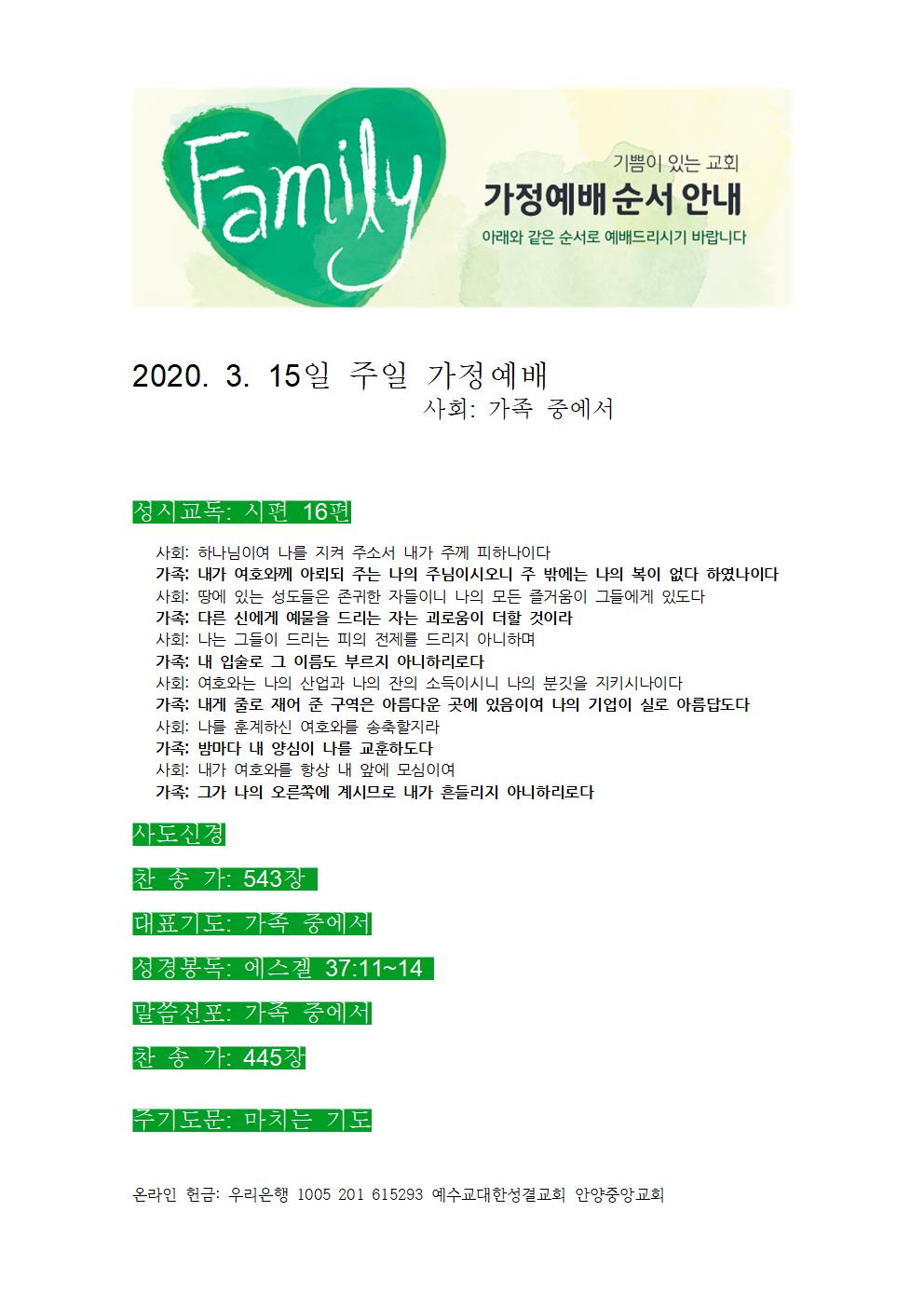 Family

기쁨이 있는 교회
가정예배 순서 안내
아래와 같은 순서로 예배드리시기 바랍니다

2020. 3. 15일 주일 가정예배
사회: 가족 중에서

성시교독: 시편 16편

사회: 하나님이여 나를 지켜 주소서 내가 주께 피하나이다
가족: 내가 여호와께 아뢰되 주는 나의 주님이시오니 주 밖에는 나의 복이 없다 하였나이다
사회: 땅에 있는 성도들은 존귀한 자들이니 나의 모든 즐거움이 그들에게 있도다
가족: 다른 신에게 예물을 드리는 자는 괴로움이 더할 것이라
사회: 나는 그들이 드리는 피의 전제를 드리지 아니하며
가족: 내 입술로 그 이름도 부르지 아니하리로다
사회: 여호와는 나의 산업과 나의 잔의 소득이시니 나의 분깃을 지키시나이다
가족: 내게 줄로 재어 준 구역은 아름다운 곳에 있음이여 나의 기업이 실로 아름답도다
사회: 나를 훈계하신 여호와를 송축할지라
가족: 밤마다 내 양심이 나를 교훈하도다
사회: 내가 여호와를 항상 내 앞에 모심이여
가족: 그가 나의 오른쪽에 계시므로 내가 흔들리지 아니하리로다

사도신경

찬 송 가: 543장

대표기도: 가족 중에서

성경봉독: 에스겔 37:11~14

말씀선포: 가족 중에서

찬 송 가: 445장

주기도문: 마치는 기도

온라인 헌금: 우리은행 1005 201 615293 예수교대한성결교회 안양중앙교회